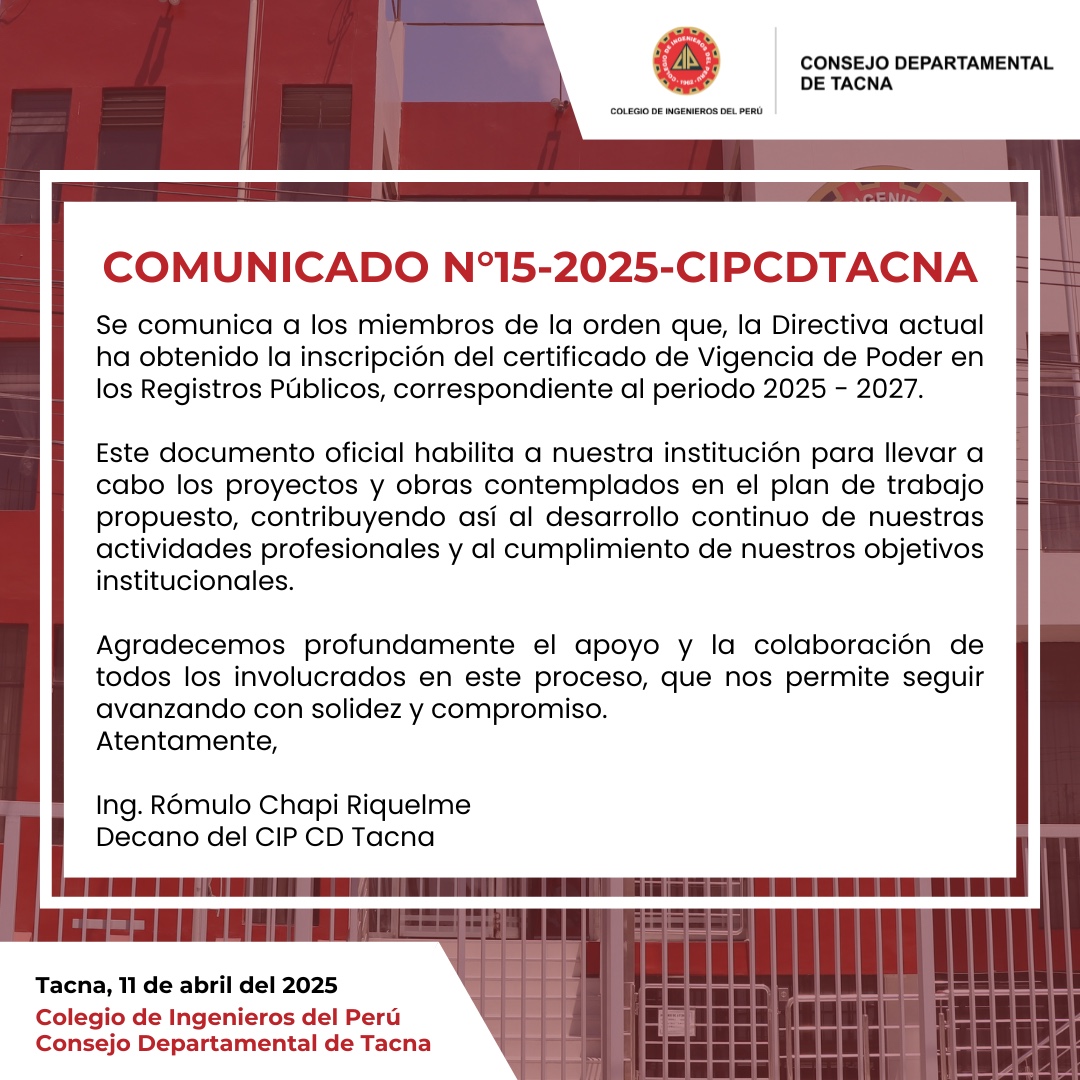 COLEGIO DE INGENIEROS DEL PERÚ

CONSEJO DEPARTAMENTAL DE TACNA

COMUNICADO N°15-2025-CIPCDTACNA

Se comunica a los miembros de la orden que, la Directiva actual ha obtenido la inscripción del certificado de Vigencia de Poder en los Registros Públicos, correspondiente al periodo 2025 - 2027.

Este documento oficial habilita a nuestra institución para llevar a cabo los proyectos y obras contemplados en el plan de trabajo propuesto, contribuyendo así al desarrollo continuo de nuestras actividades profesionales y al cumplimiento de nuestros objetivos institucionales.

Agradecemos profundamente el apoyo y la colaboración de todos los involucrados en este proceso, que nos permite seguir avanzando con solidez y compromiso.
Atentamente,

Ing. Rómulo Chapi Riquelme
Decano del CIP CD Tacna

Tacna, 11 de abril del 2025
Colegio de Ingenieros del Perú
Consejo Departamental de Tacna